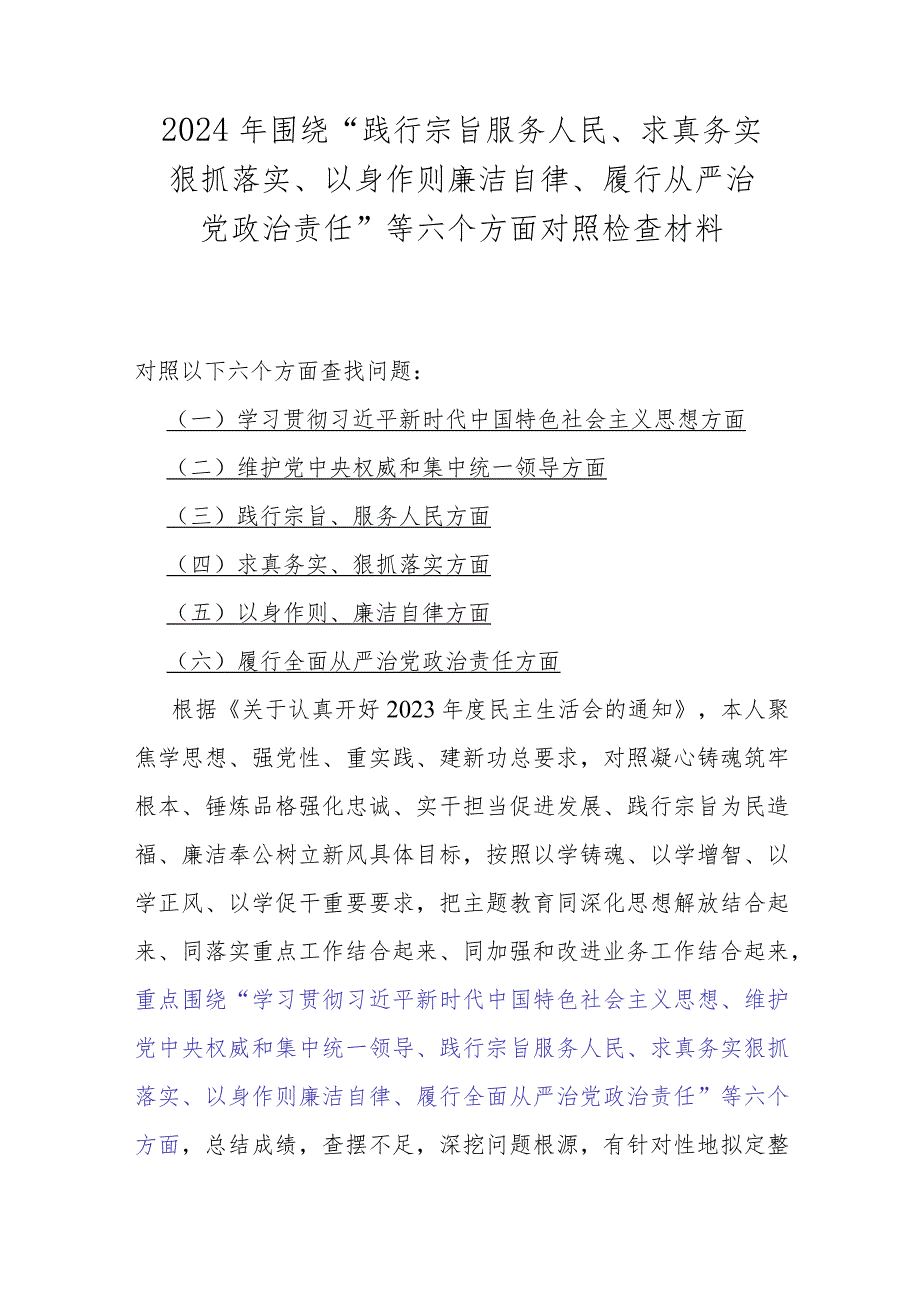 2024年围绕“践行宗旨服务人民、求真务实狠抓落实、以身作则廉洁自律、履行从严治党政治责任”等六个方面对照检查材料

对照以下六个方面查找问题：

（一）学习贯彻习近平新时代中国特色社会主义思想方面

（二）维护党中央权威和集中统一领导方面

（三）践行宗旨、服务人民方面

（四）求真务实、狠抓落实方面

（五）以身作则、廉洁自律方面

（六）履行全面从严治党政治责任方面

根据《关于认真开好2023年度民主生活会的通知》，本人聚焦学思想、强党性、重实践、建新功总要求，对照凝心铸魂筑牢根本、锤炼品格强化忠诚、实干担当促进发展、践行宗旨为民造福、廉洁奉公树立新风具体目标，按照以学铸魂、以学增智、以学正风、以学促干重要要求，把主题教育同深化思想解放结合起来、同落实重点工作结合起来、同加强和改进业务工作结合起来，重点围绕“学习贯彻习近平新时代中国特色社会主义思想、维护党中央权威和集中统一领导、践行宗旨服务人民、求真务实狠抓落实、以身作则廉洁自律、履行全面从严治党政治责任”等六个方面，总结成绩，查摆不足，深挖问题根源，有针对性地拟定整